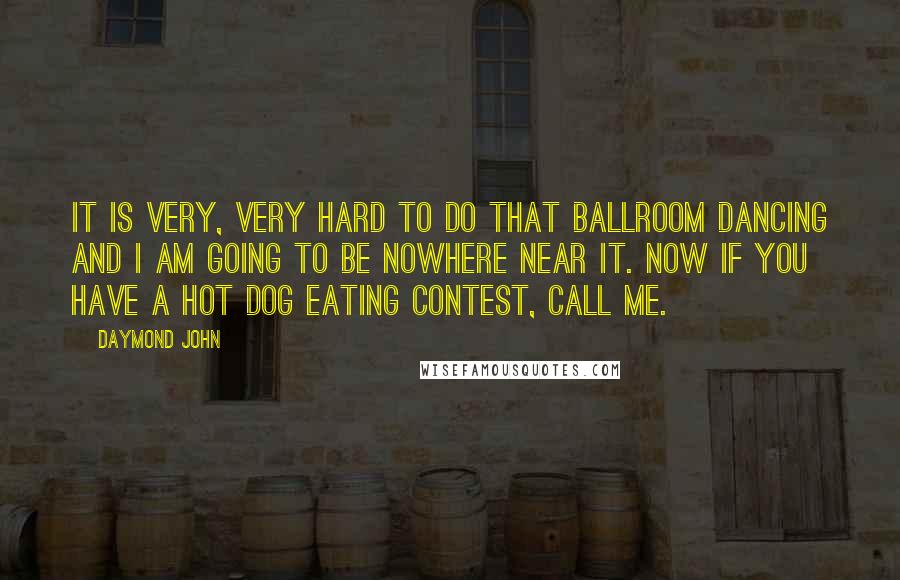 IT IS VERY, VERY HARD TO DO THAT BALLROOM DANCING AND I AM GOING TO BE NOWHERE NEAR IT. NOW IF YOU HAVE A HOT DOG EATING CONTEST, CALL ME.

DAYMOND JOHN

WISEFAMOUSQUOTES.COM